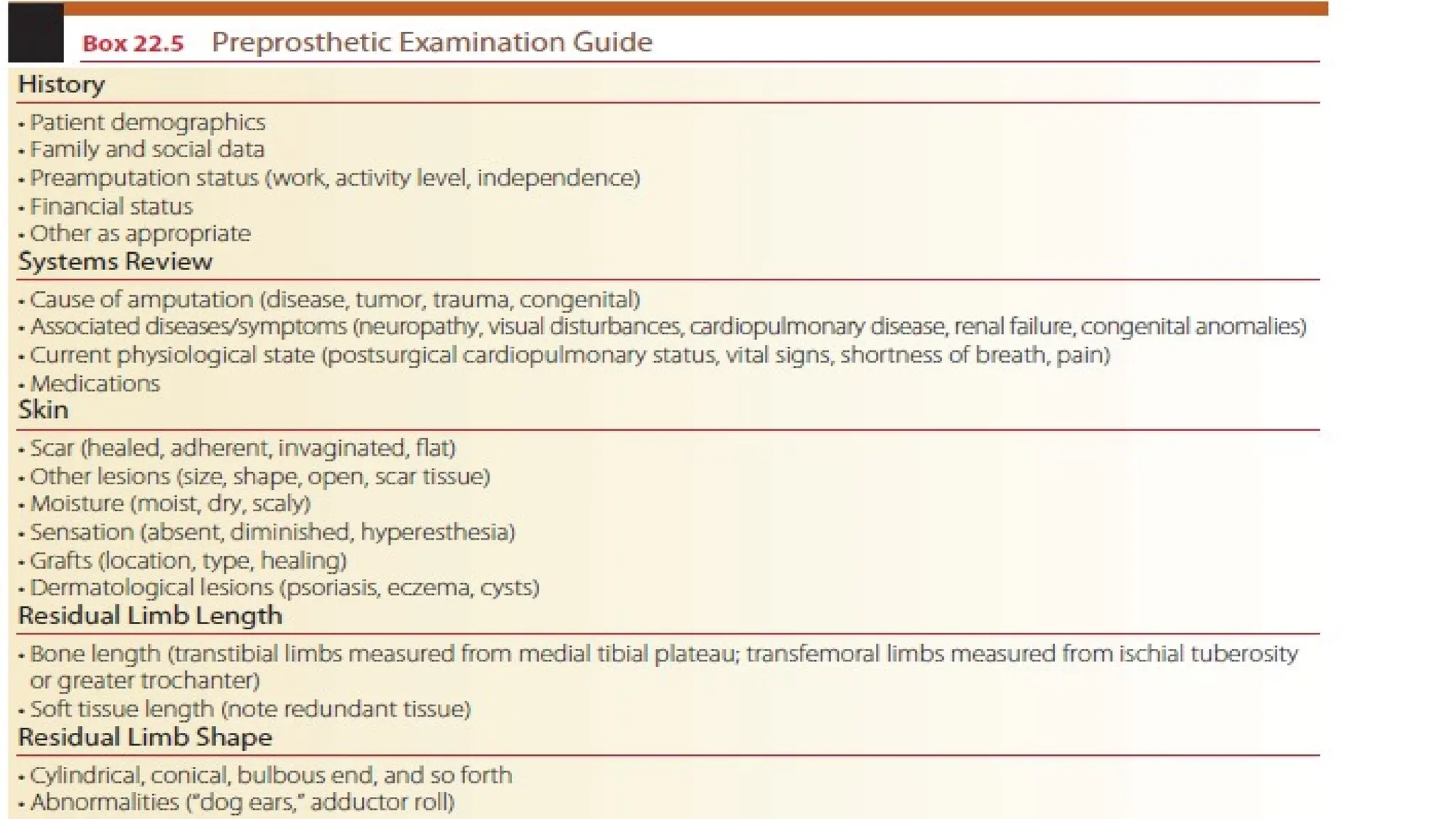 Box 22.5 Preprosthetic Examination Guide

History

• Patient demographics
• Family and social data
• Preamputation status (work, activity level, independence)
• Financial status
• Other as appropriate

Systems Review

• Cause of amputation (disease, tumor, trauma, congenital)
• Associated diseases/symptoms (neuropathy, visual disturbances, cardiopulmonary disease, renal failure, congenital anomalies)
• Current physiological state (postsurgical cardiopulmonary status, vital signs, shortness of breath, pain)
• Medications

Skin

• Scar (healed, adherent, invaginated, flat)
• Other lesions (size, shape, open, scar tissue)
• Moisture (moist, dry, scaly)
• Sensation (absent, diminished, hyperesthesia)
• Grafts (location, type, healing)
• Dermatological lesions (psoriasis, eczema, cysts)

Residual Limb Length

• Bone length (transtibial limbs measured from medial tibial plateau; transfemoral limbs measured from ischial tuberosity or greater trochanter)
• Soft tissue length (note redundant tissue)

Residual Limb Shape

• Cylindrical, conical, bulbous end, and so forth
• Abnormalities ("dog ears," adductor roll)